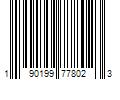 1 90199 77802 3